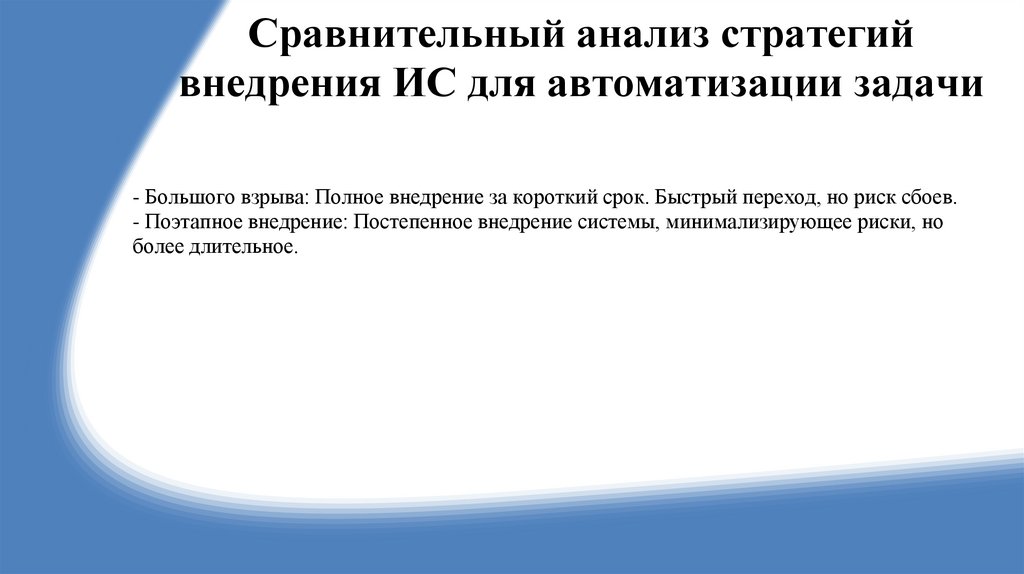 Сравнительный анализ стратегий внедрения ИС для автоматизации задачи

- Большого взрыва: Полное внедрение за короткий срок. Быстрый переход, но риск сбоев.
- Поэтапное внедрение: Постепенное внедрение системы, минимализирующее риски, но более длительное.